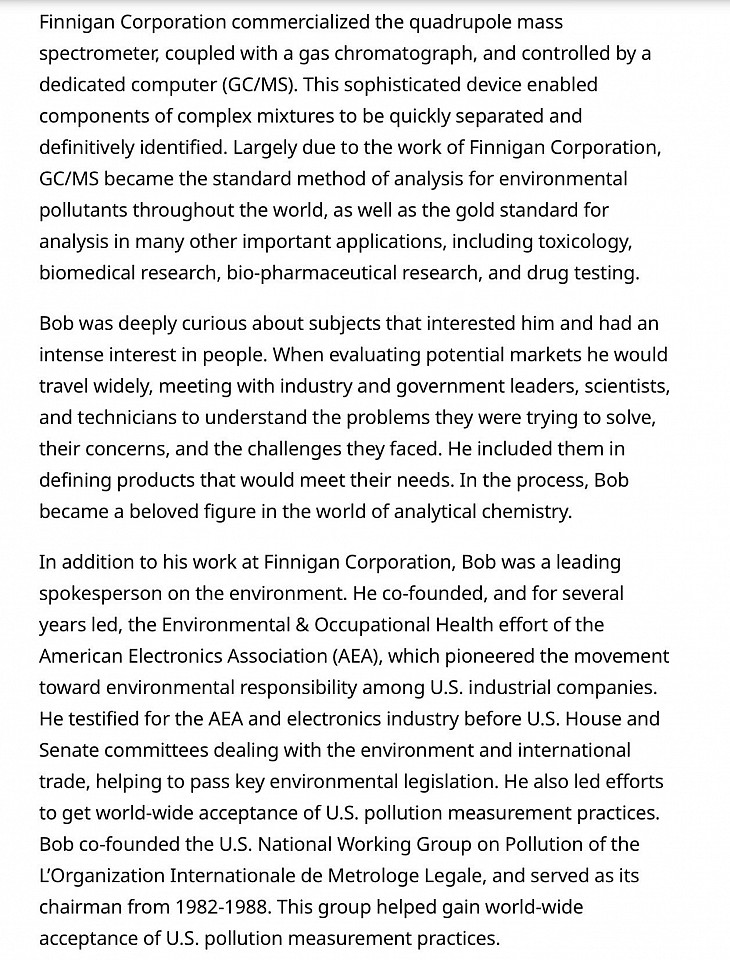 Finnigan Corporation commercialized the quadrupole mass spectrometer, coupled with a gas chromatograph, and controlled by a dedicated computer (GC/MS). This sophisticated device enabled components of complex mixtures to be quickly separated and definitively identified. Largely due to the work of Finnigan Corporation, GC/MS became the standard method of analysis for environmental pollutants throughout the world, as well as the gold standard for analysis in many other important applications, including toxicology, biomedical research, bio-pharmaceutical research, and drug testing.

Bob was deeply curious about subjects that interested him and had an intense interest in people. When evaluating potential markets he would travel widely, meeting with industry and government leaders, scientists, and technicians to understand the problems they were trying to solve, their concerns, and the challenges they faced. He included them in defining products that would meet their needs. In the process, Bob became a beloved figure in the world of analytical chemistry.

In addition to his work at Finnigan Corporation, Bob was a leading spokesperson on the environment. He co-founded, and for several years led, the Environmental & Occupational Health effort of the American Electronics Association (AEA), which pioneered the movement toward environmental responsibility among U.S. industrial companies. He testified for the AEA and electronics industry before U.S. House and Senate committees dealing with the environment and international trade, helping to pass key environmental legislation. He also led efforts to get world-wide acceptance of U.S. pollution measurement practices. Bob co-founded the U.S. National Working Group on Pollution of the L'Organization Internationale de Metrologe Legale, and served as its chairman from 1982-1988. This group helped gain world-wide acceptance of U.S. pollution measurement practices.